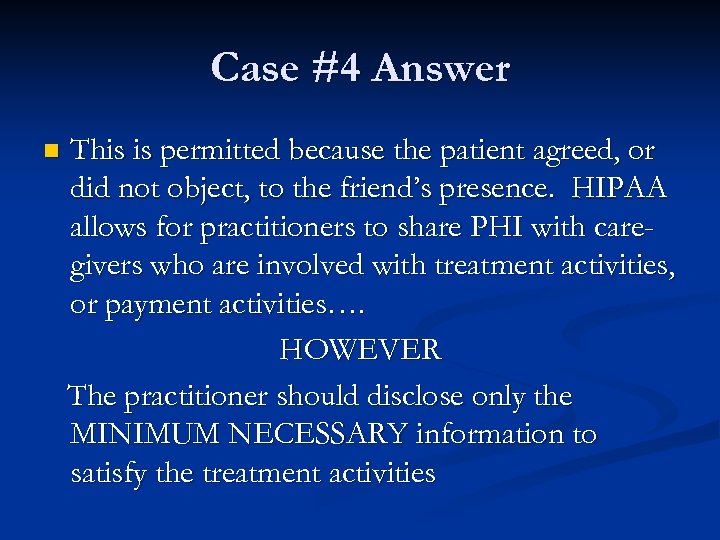 Case #4 Answer

This is permitted because the patient agreed, or did not object, to the friend's presence. HIPAA allows for practitioners to share PHI with care-givers who are involved with treatment activities, or payment activities….

HOWEVER

The practitioner should disclose only the MINIMUM NECESSARY information to satisfy the treatment activities